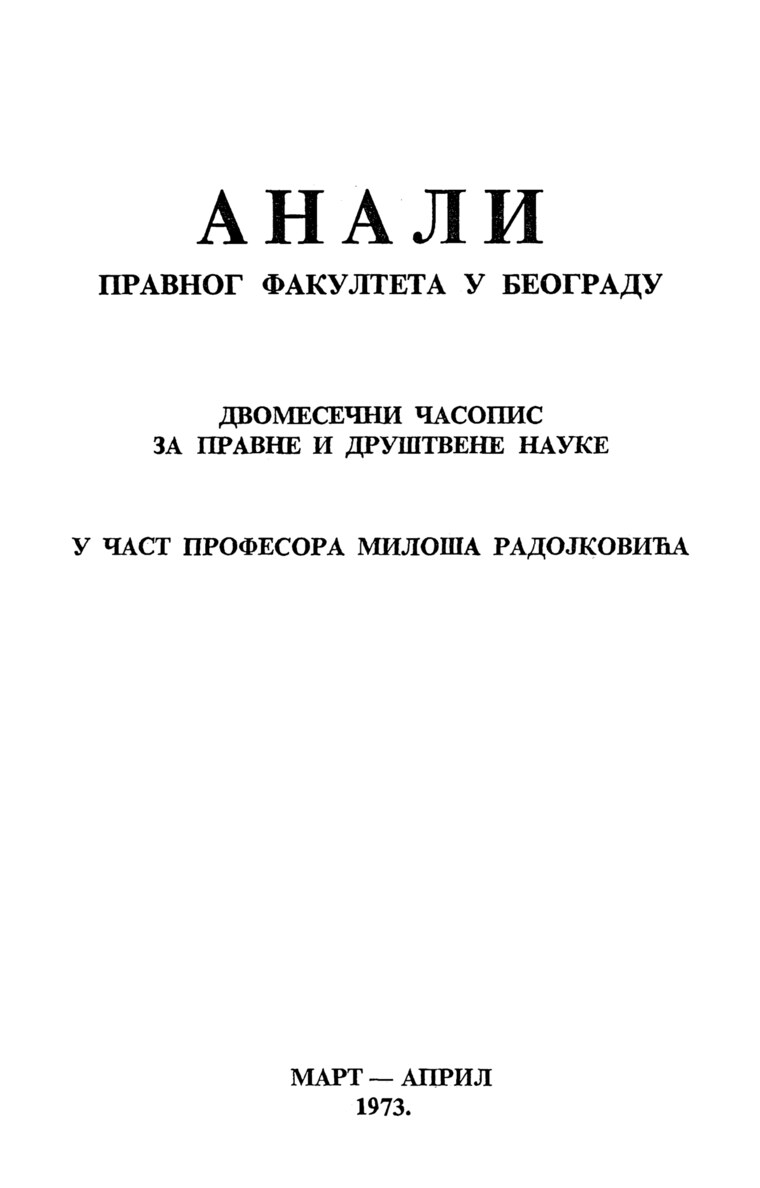 АНАЛИ
ПРАВНОГ ФАКУЛТЕТА У БЕОГРАДУ

ДВОМЕСЕЧНИ ЧАСОПИС
ЗА ПРАВНЕ И ДРУШТВЕНЕ НАУКЕ

У ЧАСТ ПРОФЕСОРА МИЛОША РАДОЈКОВИЋА

МАРТ — АПРИЛ
1973.